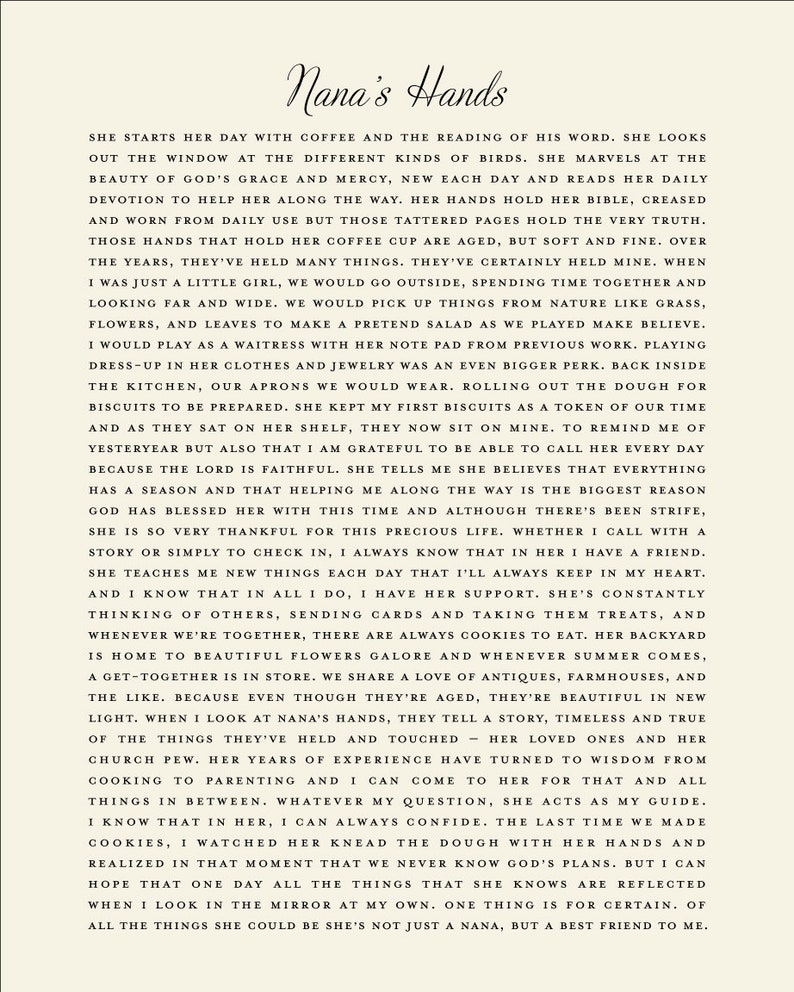 Nana's Hands

SHE STARTS HER DAY WITH COFFEE AND THE READING OF HIS WORD. SHE LOOKS OUT THE WINDOW AT THE DIFFERENT KINDS OF BIRDS. SHE MARVELS AT THE BEAUTY OF GOD'S GRACE AND MERCY, NEW EACH DAY AND READS HER DAILY DEVOTION TO HELP HER ALONG THE WAY. HER HANDS HOLD HER BIBLE, CREASED AND WORN FROM DAILY USE BUT THOSE TATTERED PAGES HOLD THE VERY TRUTH. THOSE HANDS THAT HOLD HER COFFEE CUP ARE AGED, BUT SOFT AND FINE. OVER THE YEARS, THEY'VE HELD MANY THINGS. THEY'VE CERTAINLY HELD MINE. WHEN I WAS JUST A LITTLE GIRL, WE WOULD GO OUTSIDE, SPENDING TIME TOGETHER AND LOOKING FAR AND WIDE. WE WOULD PICK UP THINGS FROM NATURE LIKE GRASS, FLOWERS, AND LEAVES TO MAKE A PRETEND SALAD AS WE PLAYED MAKE BELIEVE. I WOULD PLAY AS A WAITRESS WITH HER NOTE PAD FROM PREVIOUS WORK. PLAYING DRESS-UP IN HER CLOTHES AND JEWELRY WAS AN EVEN BIGGER PERK. BACK INSIDE THE KITCHEN, OUR APRONS WE WOULD WEAR. ROLLING OUT THE DOUGH FOR BISCUITS TO BE PREPARED. SHE KEPT MY FIRST BISCUITS AS A TOKEN OF OUR TIME AND AS THEY SAT ON HER SHELF, THEY NOW SIT ON MINE. TO REMIND ME OF YESTERYEAR BUT ALSO THAT I AM GRATEFUL TO BE ABLE TO CALL HER EVERY DAY BECAUSE THE LORD IS FAITHFUL. SHE TELLS ME SHE BELIEVES THAT EVERYTHING HAS A SEASON AND THAT HELPING ME ALONG THE WAY IS THE BIGGEST REASON GOD HAS BLESSED HER WITH THIS TIME AND ALTHOUGH THERE'S BEEN STRIFE, SHE IS SO VERY THANKFUL FOR THIS PRECIOUS LIFE. WHETHER I CALL WITH A STORY OR SIMPLY TO CHECK IN, I ALWAYS KNOW THAT IN HER I HAVE A FRIEND. SHE TEACHES ME NEW THINGS EACH DAY THAT I'LL ALWAYS KEEP IN MY HEART. AND I KNOW THAT IN ALL I DO, I HAVE HER SUPPORT. SHE'S CONSTANTLY THINKING OF OTHERS, SENDING CARDS AND TAKING THEM TREATS, AND WHENEVER WE'RE TOGETHER, THERE ARE ALWAYS COOKIES TO EAT. HER BACKYARD IS HOME TO BEAUTIFUL FLOWERS GALORE AND WHENEVER SUMMER COMES, A GET-TOGETHER IS IN STORE. WE SHARE A LOVE OF ANTIQUES, FARMHOUSES, AND THE LIKE. BECAUSE EVEN THOUGH THEY'RE AGED, THEY'RE BEAUTIFUL IN NEW LIGHT. WHEN I LOOK AT NANA'S HANDS, THEY TELL A STORY, TIMELESS AND TRUE OF THE THINGS THEY'VE HELD AND TOUCHED — HER LOVED ONES AND HER CHURCH PEW. HER YEARS OF EXPERIENCE HAVE TURNED TO WISDOM FROM COOKING TO PARENTING AND I CAN COME TO HER FOR THAT AND ALL THINGS IN BETWEEN. WHATEVER MY QUESTION, SHE ACTS AS MY GUIDE. I KNOW THAT IN HER, I CAN ALWAYS CONFIDE. THE LAST TIME WE MADE COOKIES, I WATCHED HER KNEAD THE DOUGH WITH HER HANDS AND REALIZED IN THAT MOMENT THAT WE NEVER KNOW GOD'S PLANS. BUT I CAN HOPE THAT ONE DAY ALL THE THINGS THAT SHE KNOWS ARE REFLECTED WHEN I LOOK IN THE MIRROR AT MY OWN. ONE THING IS FOR CERTAIN. OF ALL THE THINGS SHE COULD BE SHE'S NOT JUST A NANA, BUT A BEST FRIEND TO ME.